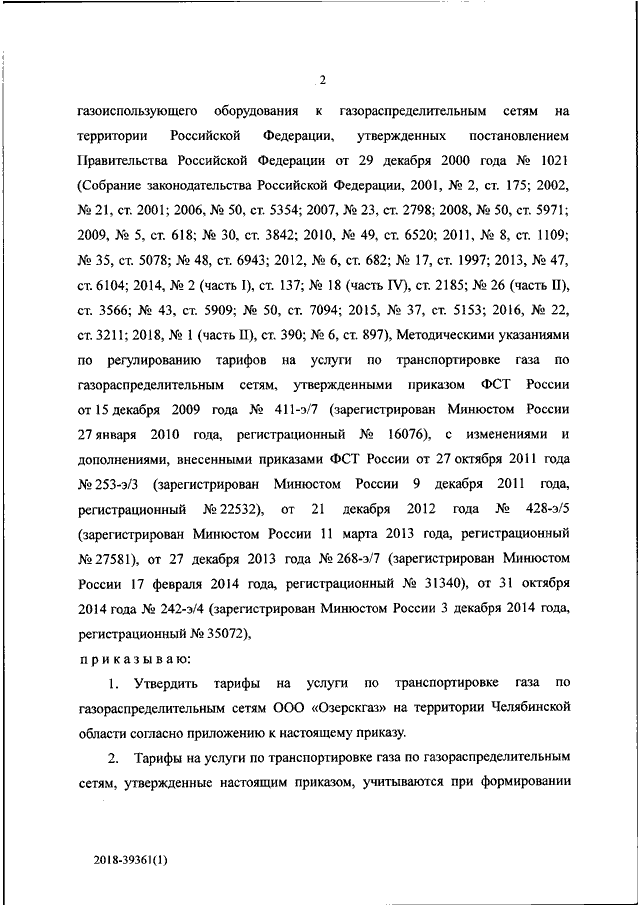 2

газоиспользующего оборудования к газораспределительным сетям на территории Российской Федерации, утвержденных постановлением Правительства Российской Федерации от 29 декабря 2000 года № 1021 (Собрание законодательства Российской Федерации, 2001, № 2, ст. 175; 2002, № 21, ст. 2001; 2006, № 50, ст. 5354; 2007, № 23, ст. 2798; 2008, № 50, ст. 5971; 2009, № 5, ст. 618; № 30, ст. 3842; 2010, № 49, ст. 6520; 2011, № 8, ст. 1109; № 35, ст. 5078; № 48, ст. 6943; 2012, № 6, ст. 682; № 17, ст. 1997; 2013, № 47, ст. 6104; 2014, № 2 (часть I), ст. 137; № 18 (часть IV), ст. 2185; № 26 (часть II), ст. 3566; № 43, ст. 5909; № 50, ст. 7094; 2015, № 37, ст. 5153; 2016, № 22, ст. 3211; 2018, № 1 (часть II), ст. 390; № 6, ст. 897), Методическими указаниями по регулированию тарифов на услуги по транспортировке газа по газораспределительным сетям, утвержденными приказом ФСТ России от 15 декабря 2009 года № 411-э/7 (зарегистрирован Минюстом России 27 января 2010 года, регистрационный № 16076), с изменениями и дополнениями, внесенными приказами ФСТ России от 27 октября 2011 года № 253-э/3 (зарегистрирован Минюстом России 9 декабря 2011 года, регистрационный № 22532), от 21 декабря 2012 года № 428-э/5 (зарегистрирован Минюстом России 11 марта 2013 года, регистрационный № 27581), от 27 декабря 2013 года № 268-э/7 (зарегистрирован Минюстом России 17 февраля 2014 года, регистрационный № 31340), от 31 октября 2014 года № 242-э/4 (зарегистрирован Минюстом России 3 декабря 2014 года, регистрационный № 35072),

приказываю:

1. Утвердить тарифы на услуги по транспортировке газа по газораспределительным сетям ООО «Озерскгаз» на территории Челябинской области согласно приложению к настоящему приказу.

2. Тарифы на услуги по транспортировке газа по газораспределительным сетям, утвержденные настоящим приказом, учитываются при формировании

2018-39361(1)